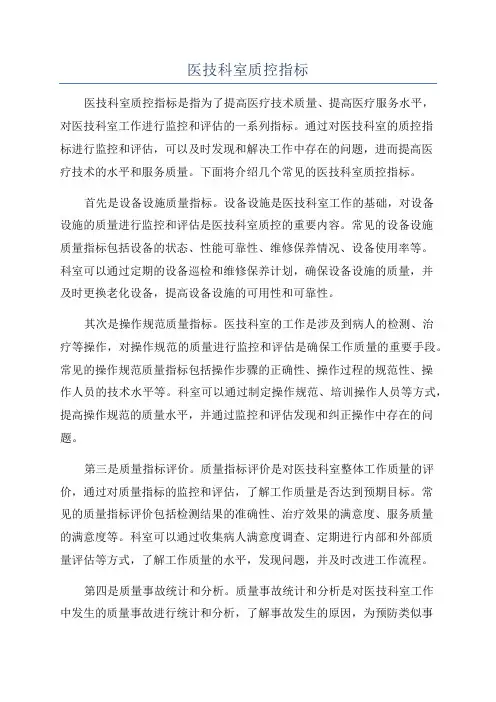 医技科室质控指标

医技科室质控指标是指为了提高医疗技术质量、提高医疗服务水平，对医技科室工作进行监控和评估的一系列指标。通过对医技科室的质控指标进行监控和评估，可以及时发现和解决工作中存在的问题，进而提高医疗技术的水平和服务质量。下面将介绍几个常见的医技科室质控指标。

首先是设备设施质量指标。设备设施是医技科室工作的基础，对设备设施的质量进行监控和评估是医技科室质控的重要内容。常见的设备设施质量指标包括设备的状态、性能可靠性、维修保养情况、设备使用率等。科室可以通过定期的设备巡检和维修保养计划，确保设备设施的质量，并及时更换老化设备，提高设备设施的可用性和可靠性。

其次是操作规范质量指标。医技科室的工作是涉及到病人的检测、治疗等操作，对操作规范的质量进行监控和评估是确保工作质量的重要手段。常见的操作规范质量指标包括操作步骤的正确性、操作过程的规范性、操作人员的技术水平等。科室可以通过制定操作规范、培训操作人员等方式，提高操作规范的质量水平，并通过监控和评估发现和纠正操作中存在的问题。

第三是质量指标评价。质量指标评价是对医技科室整体工作质量的评价，通过对质量指标的监控和评估，了解工作质量是否达到预期目标。常见的质量指标评价包括检测结果的准确性、治疗效果的满意度、服务质量的满意度等。科室可以通过收集病人满意度调查、定期进行内部和外部质量评估等方式，了解工作质量的水平，发现问题，并及时改进工作流程。

第四是质量事故统计和分析。质量事故统计和分析是对医技科室工作中发生的质量事故进行统计和分析，了解事故发生的原因，为预防类似事